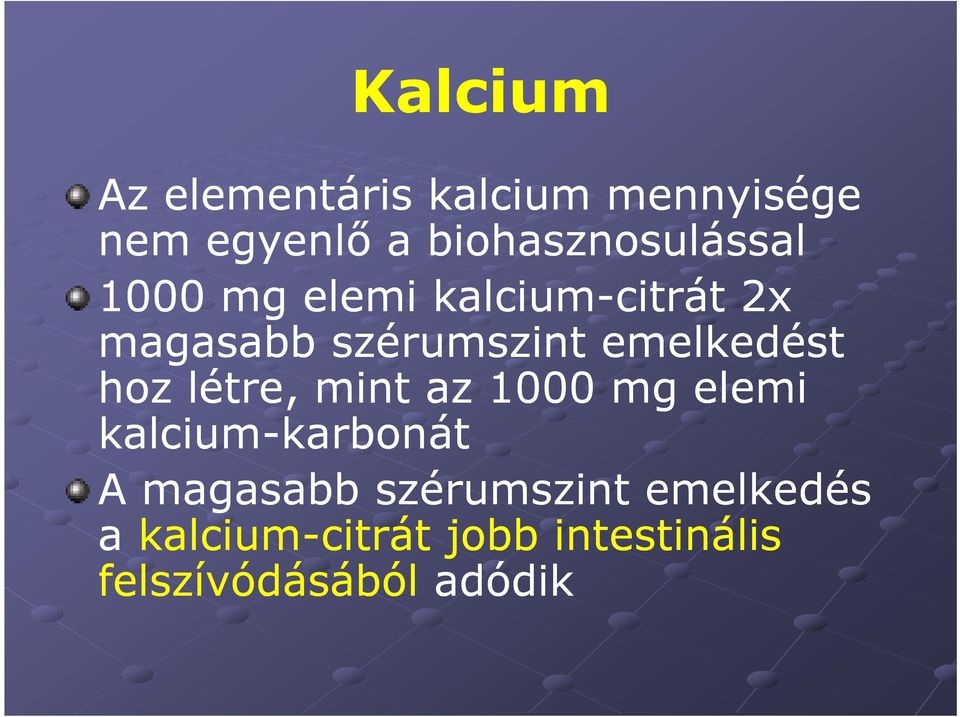 Kalcium

Az elementáris kalcium mennyisége nem egyenlő a biohasznosulással

1000 mg elemi kalcium-citrát 2x magasabb szérumszint emelkedést hoz létre, mint az 1000 mg elemi kalcium-karbonát

A magasabb szérumszint emelkedés a kalcium-citrát jobb intestinális felszívódásából adódik